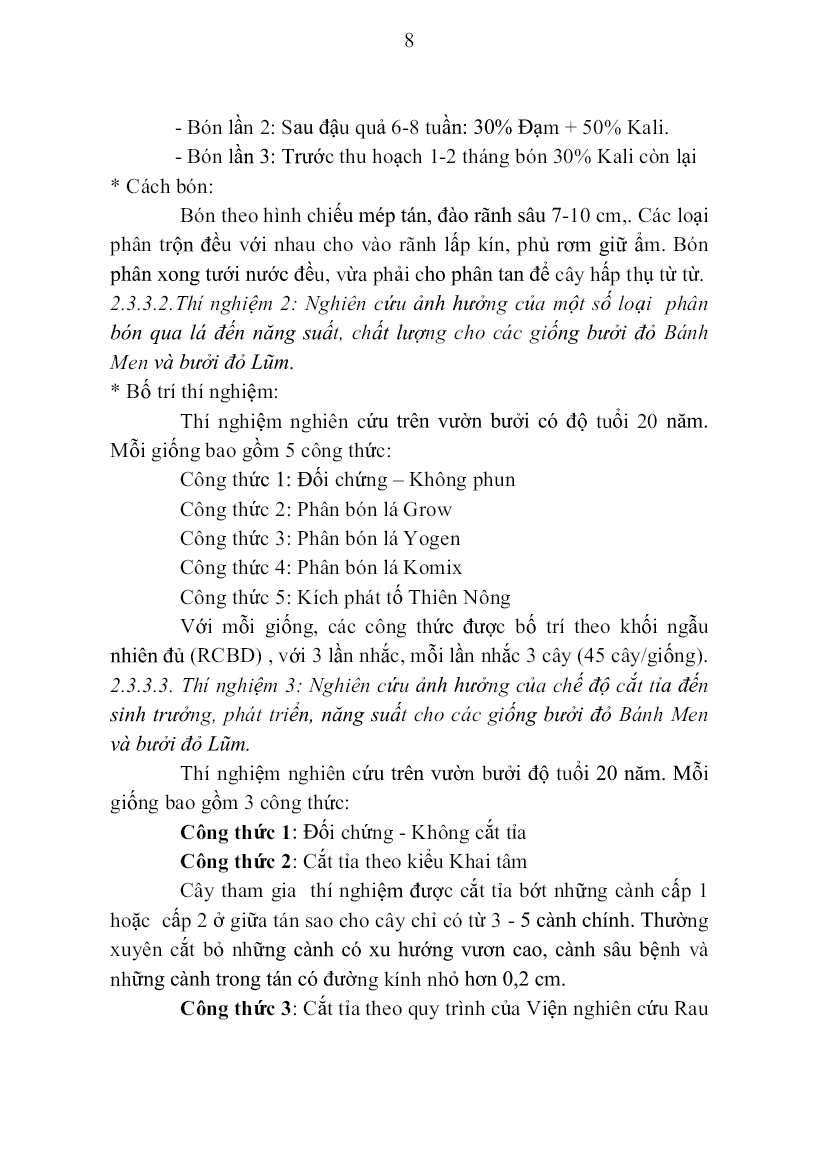 8

- Bón lần 2: Sau đậu quả 6-8 tuần: 30% Đạm + 50% Kali.

- Bón lần 3: Trước thu hoạch 1-2 tháng bón 30% Kali còn lại

* Cách bón:

Bón theo hình chiếu mép tán, đào rãnh sâu 7-10 cm,. Các loại phân trộn đều với nhau cho vào rãnh lấp kín, phủ rơm giữ ẩm. Bón phân xong tưới nước đều, vừa phải cho phân tan để cây hấp thụ từ từ.

2.3.3.2.Thí nghiệm 2: Nghiên cứu ảnh hưởng của một số loại phân bón qua lá đến năng suất, chất lượng cho các giống bưởi đỏ Bánh Men và bưởi đỏ Lũm.

* Bố trí thí nghiệm:

Thí nghiệm nghiên cứu trên vườn bưởi có độ tuổi 20 năm. Mỗi giống bao gồm 5 công thức:

Công thức 1: Đối chứng – Không phun

Công thức 2: Phân bón lá Grow

Công thức 3: Phân bón lá Yogen

Công thức 4: Phân bón lá Komix

Công thức 5: Kích phát tố Thiên Nông

Với mỗi giống, các công thức được bố trí theo khối ngẫu nhiên đủ (RCBD) , với 3 lần nhắc, mỗi lần nhắc 3 cây (45 cây/giống).

2.3.3.3. Thí nghiệm 3: Nghiên cứu ảnh hưởng của chế độ cắt tỉa đến sinh trưởng, phát triển, năng suất cho các giống bưởi đỏ Bánh Men và bưởi đỏ Lũm.

Thí nghiệm nghiên cứu trên vườn bưởi độ tuổi 20 năm. Mỗi giống bao gồm 3 công thức:

Công thức 1: Đối chứng - Không cắt tỉa

Công thức 2: Cắt tỉa theo kiểu Khai tâm

Cây tham gia thí nghiệm được cắt tỉa bớt những cành cấp 1 hoặc cấp 2 ở giữa tán sao cho cây chỉ có từ 3 - 5 cành chính. Thường xuyên cắt bỏ những cành có xu hướng vươn cao, cành sâu bệnh và những cành trong tán có đường kính nhỏ hơn 0,2 cm.

Công thức 3: Cắt tỉa theo quy trình của Viện nghiên cứu Rau